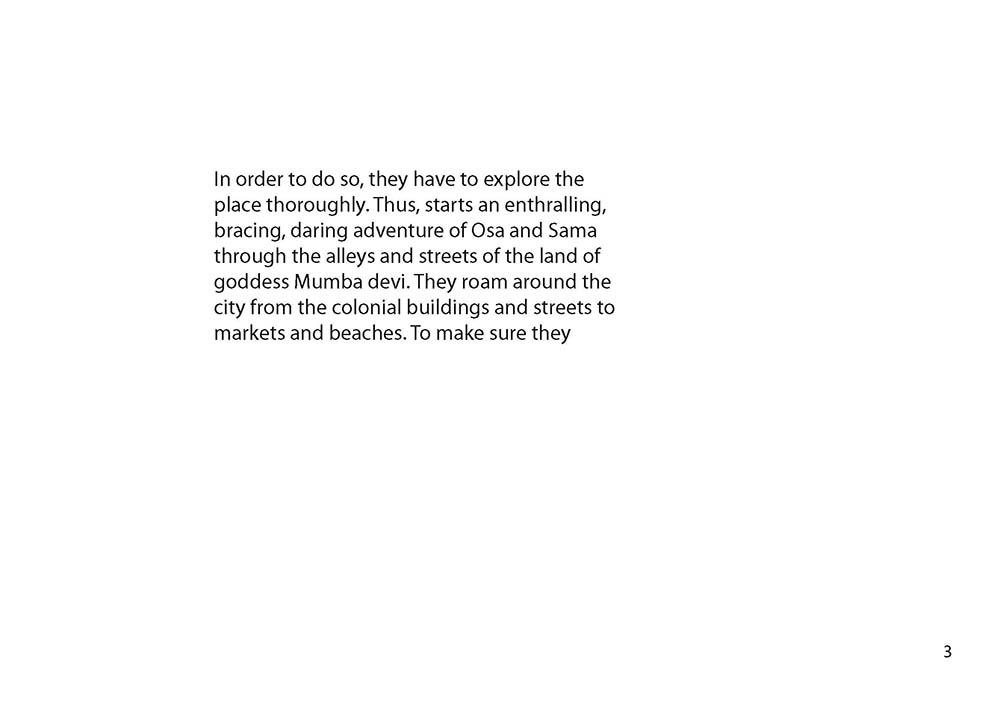 In order to do so, they have to explore the place thoroughly. Thus, starts an enthralling, bracing, daring adventure of Osa and Sama through the alleys and streets of the land of goddess Mumba devi. They roam around the city from the colonial buildings and streets to markets and beaches. To make sure they

3